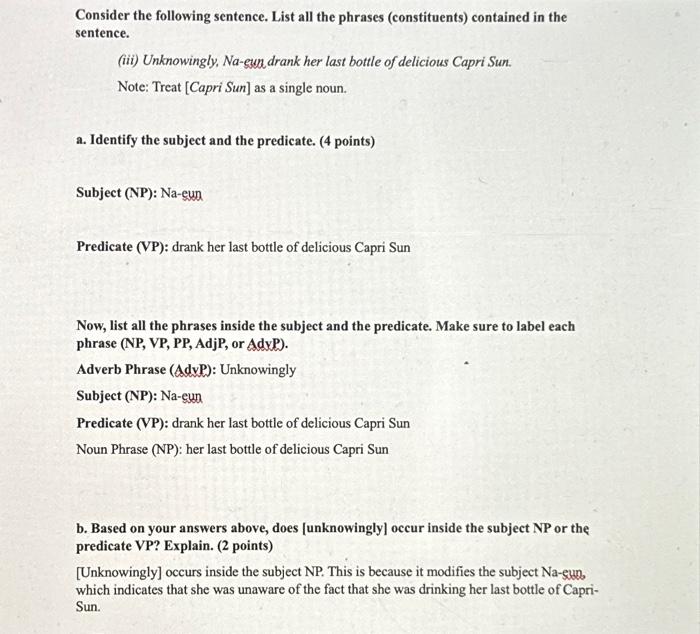 Consider the following sentence. List all the phrases (constituents) contained in the sentence.

(iii) Unknowingly, Na-eun drank her last bottle of delicious Capri Sun.

Note: Treat [Capri Sun] as a single noun.

a. Identify the subject and the predicate. (4 points)

Subject (NP): Na-eun

Predicate (VP): drank her last bottle of delicious Capri Sun

Now, list all the phrases inside the subject and the predicate. Make sure to label each phrase (NP, VP, PP, AdjP, or AdvP).

Adverb Phrase (AdvP): Unknowingly

Subject (NP): Na-eun

Predicate (VP): drank her last bottle of delicious Capri Sun

Noun Phrase (NP): her last bottle of delicious Capri Sun

b. Based on your answers above, does [unknowingly] occur inside the subject NP or the predicate VP? Explain. (2 points)

[Unknowingly] occurs inside the subject NP. This is because it modifies the subject Na-eun, which indicates that she was unaware of the fact that she was drinking her last bottle of Capri-Sun.